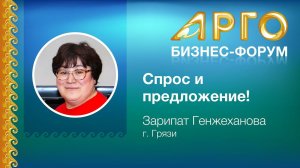 АРГО
БИЗНЕС-ФОРУМ

Спрос и предложение!

Зарипат Генжеханова
г. Грязи